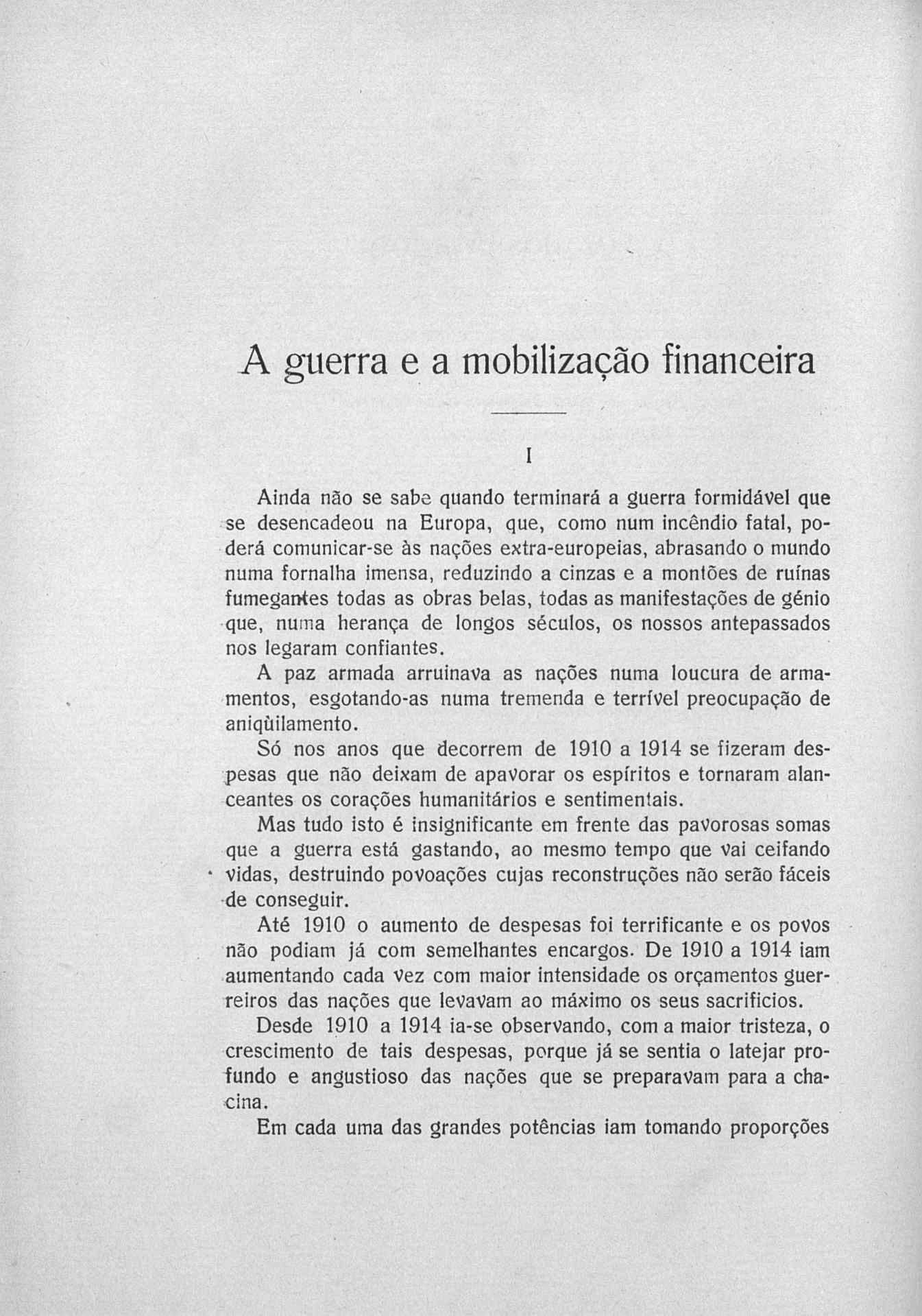 A guerra e a mobilização financeira

I

Ainda não se sabe quando terminará a guerra formidável que se desencadeou na Europa, que, como num incêndio fatal, poderá comunicar-se às nações extra-europeias, abrasando o mundo numa fornalha imensa, reduzindo a cinzas e a montões de ruínas fumegantes todas as obras belas, todas as manifestações de génio que, numa herança de longos séculos, os nossos antepassados nos legaram confiantes.

A paz armada arruinava as nações numa loucura de armamentos, esgotando-as numa tremenda e terrível preocupação de aniqùilamento.

Só nos anos que decorrem de 1910 a 1914 se fizeram despesas que não deixam de apavorar os espíritos e tornaram alanceantes os corações humanitários e sentimentais.

Mas tudo isto é insignificante em frente das pavorosas somas que a guerra está gastando, ao mesmo tempo que vai ceifando vidas, destruindo povoações cujas reconstruções não serão fáceis de conseguir.

Até 1910 o aumento de despesas foi terrificante e os povos não podiam já com semelhantes encargos. De 1910 a 1914 iam aumentando cada vez com maior intensidade os orçamentos guerreiros das nações que levavam ao máximo os seus sacrificios.

Desde 1910 a 1914 ia-se observando, com a maior tristeza, o crescimento de tais despesas, porque já se sentia o latejar profundo e angustioso das nações que se preparavam para a chacina.

Em cada uma das grandes potências iam tomando proporções